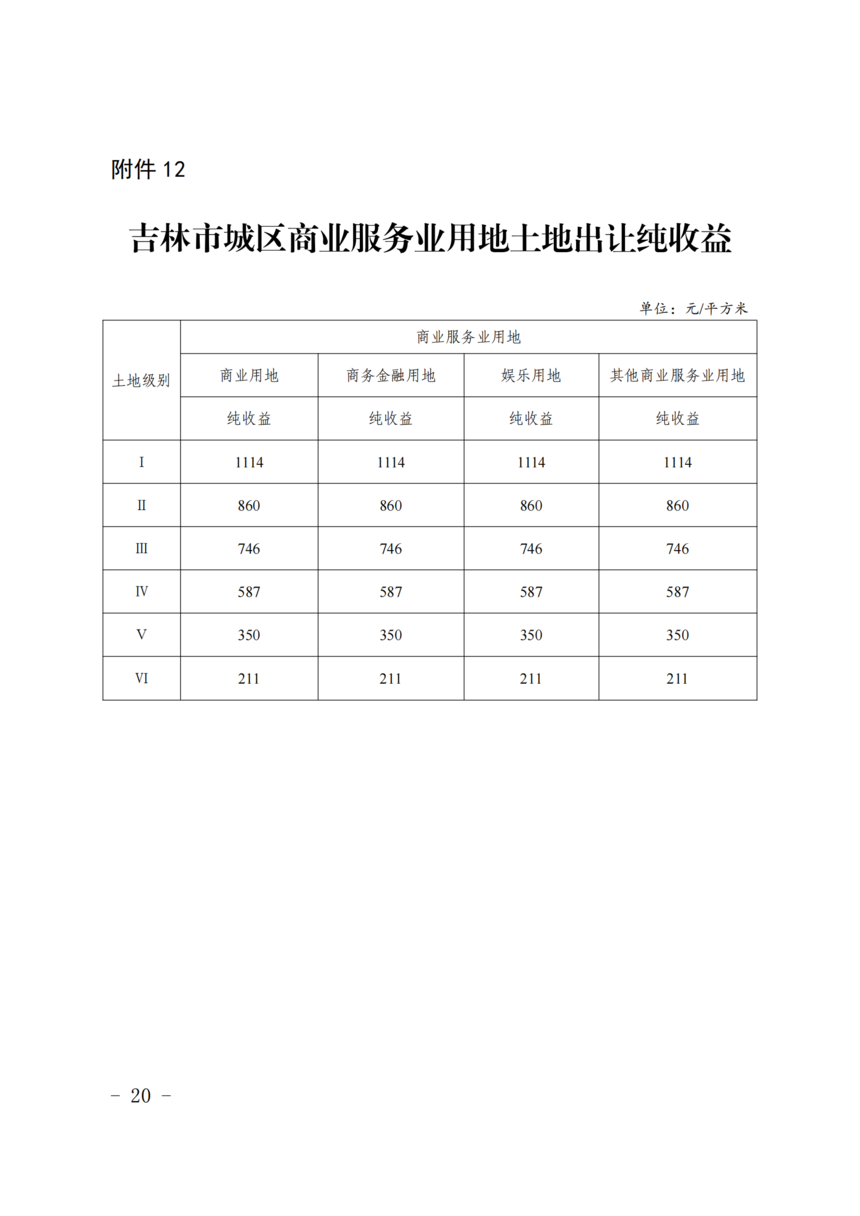 附件 12

吉林市城区商业服务业用地土地出让纯收益

单位：元/平方米

| 土地级别 | 商业服务业用地 | | | |
|---|---|---|---|---|
| | 商业用地 | 商务金融用地 | 娱乐用地 | 其他商业服务业用地 |
| | 纯收益 | 纯收益 | 纯收益 | 纯收益 |
| I | 1114 | 1114 | 1114 | 1114 |
| II | 860 | 860 | 860 | 860 |
| III | 746 | 746 | 746 | 746 |
| IV | 587 | 587 | 587 | 587 |
| V | 350 | 350 | 350 | 350 |
| VI | 211 | 211 | 211 | 211 |

- 20 -